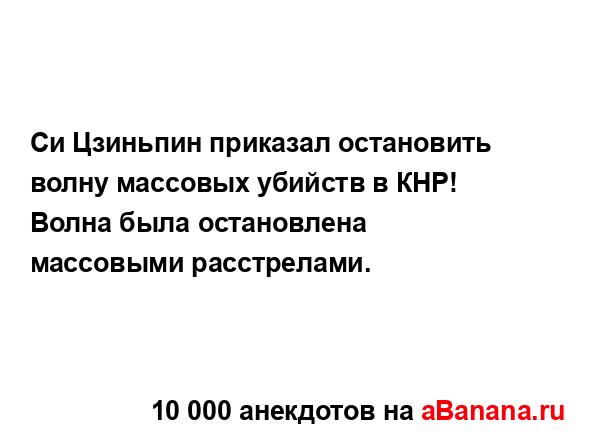 Си Цзиньпин приказал остановить волну массовых убийств в КНР! Волна была остановлена массовыми расстрелами.

10 000 анекдотов на aBanana.ru